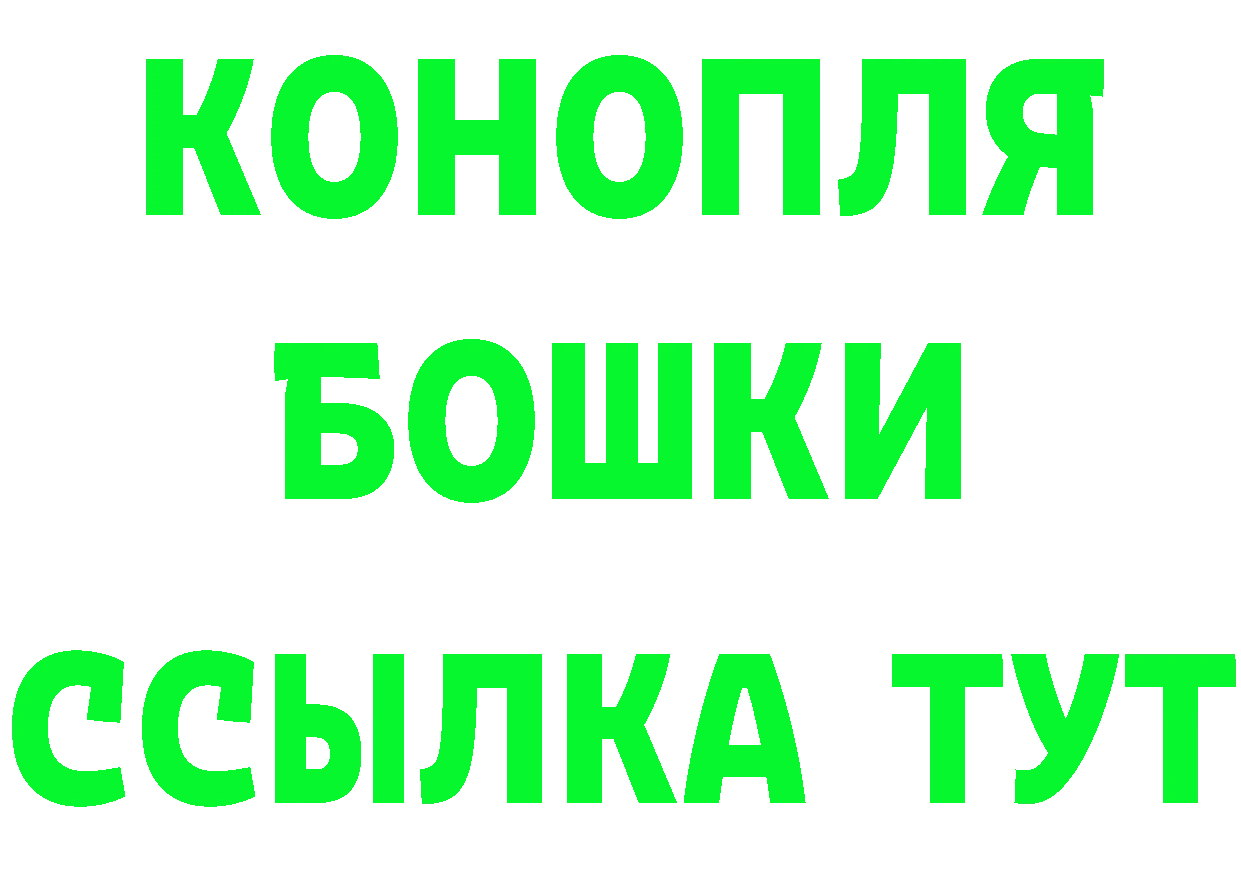 КОНОПЛЯ
БОШКИ
ССЫЛКА ТУТ